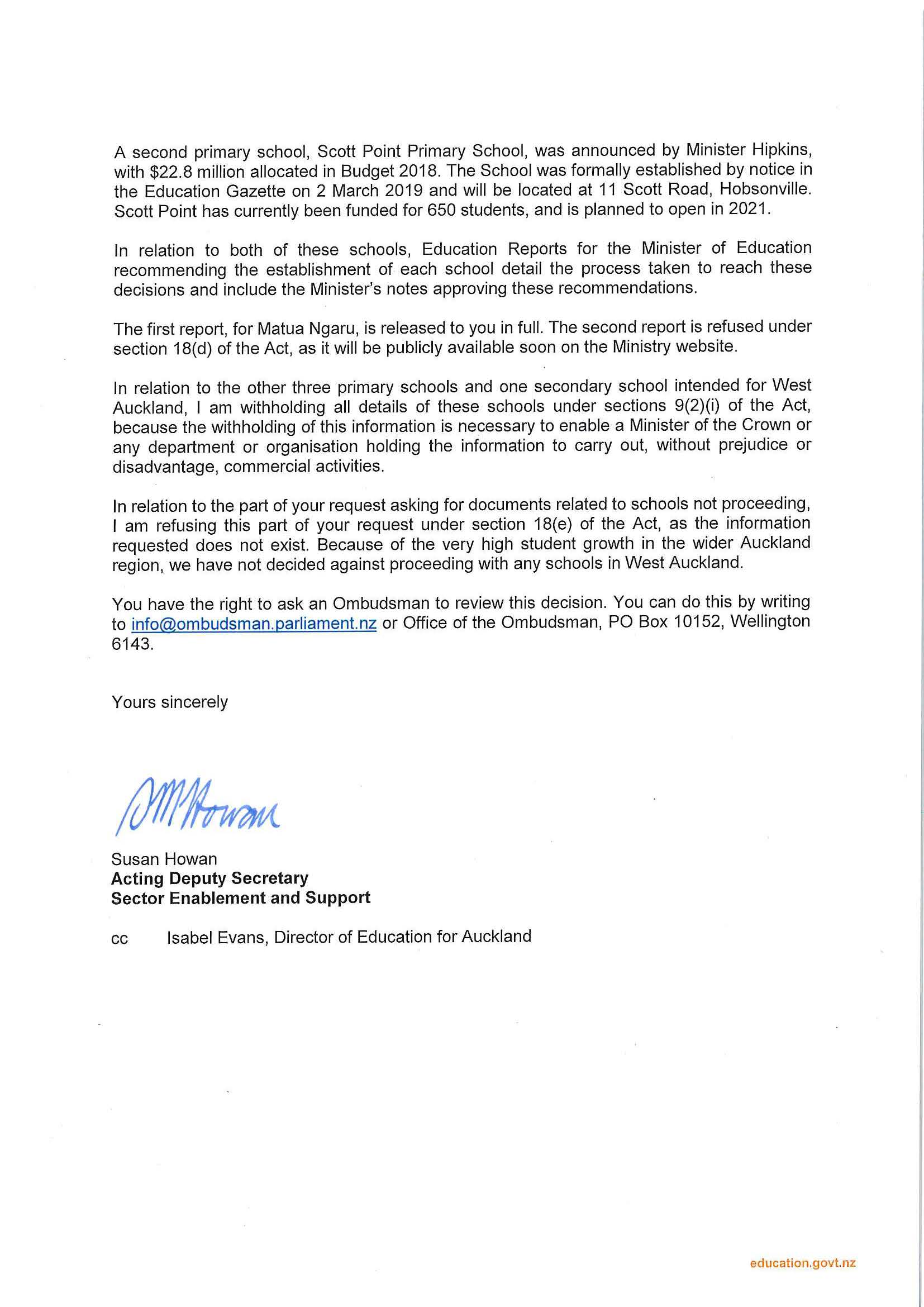 A second primary school, Scott Point Primary School, was announced by Minister Hipkins, with \$22.8 million allocated in Budget 2018. The School was formally established by notice in the Education Gazette on 2 March 2019 and will be located at 11 Scott Road, Hobsonville. Scott Point has currently been funded for 650 students, and is planned to open in 2021.

In relation to both of these schools, Education Reports for the Minister of Education recommending the establishment of each school detail the process taken to reach these decisions and include the Minister's notes approving these recommendations.

The first report, for Matua Ngaru, is released to you in full. The second report is refused under section 18(d) of the Act, as it will be publicly available soon on the Ministry website.

In relation to the other three primary schools and one secondary school intended for West Auckland, I am withholding all details of these schools under sections 9(2)(i) of the Act, because the withholding of this information is necessary to enable a Minister of the Crown or any department or organisation holding the information to carry out, without prejudice or disadvantage, commercial activities.

In relation to the part of your request asking for documents related to schools not proceeding, I am refusing this part of your request under section 18(e) of the Act, as the information requested does not exist. Because of the very high student growth in the wider Auckland region, we have not decided against proceeding with any schools in West Auckland.

You have the right to ask an Ombudsman to review this decision. You can do this by writing to info@ombudsman.parliament.nz or Office of the Ombudsman, PO Box 10152, Wellington 6143.

Yours sincerely

SMHowan

Susan Howan
Acting Deputy Secretary
Sector Enablement and Support

cc Isabel Evans, Director of Education for Auckland

education.govt.nz